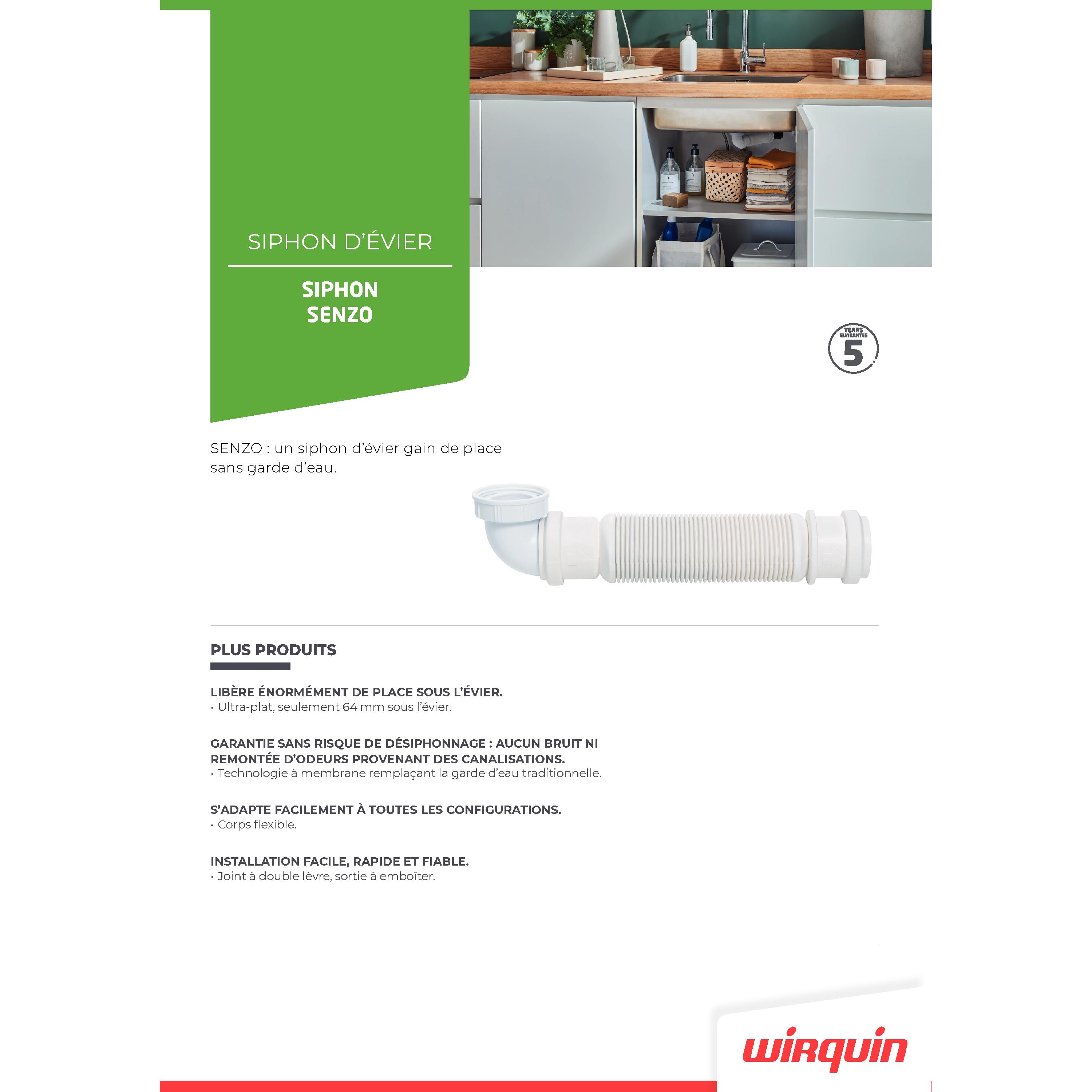 SIPHON D'ÉVIER

SIPHON
SENZO

YEARS
GUARANTEE
5

SENZO : un siphon d'évier gain de place sans garde d'eau.

PLUS PRODUITS

LIBÈRE ÉNORMÉMENT DE PLACE SOUS L'ÉVIER.
• Ultra-plat, seulement 64 mm sous l'évier.

GARANTIE SANS RISQUE DE DÉSIPHONNAGE : AUCUN BRUIT NI REMONTÉE D'ODEURS PROVENANT DES CANALISATIONS.
• Technologie à membrane remplaçant la garde d'eau traditionnelle.

S'ADAPTE FACILEMENT À TOUTES LES CONFIGURATIONS.
• Corps flexible.

INSTALLATION FACILE, RAPIDE ET FIABLE.
• Joint à double lèvre, sortie à emboîter.

wirquin